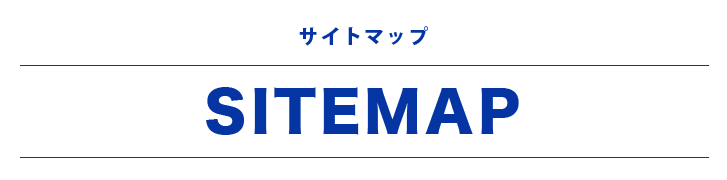 サイトマップ

SITEMAP